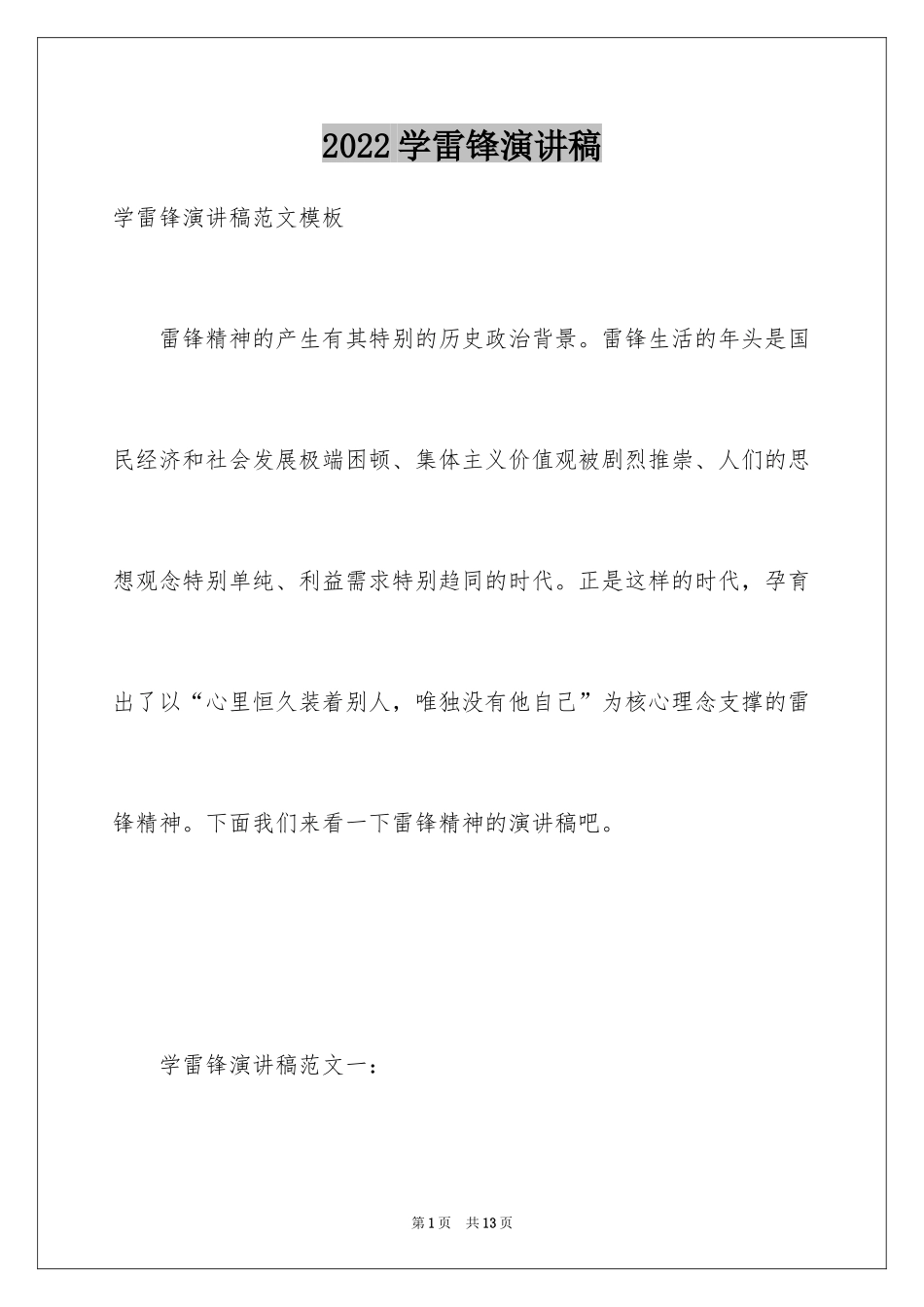 2022学雷锋演讲稿

学雷锋演讲稿范文模板

雷锋精神的产生有其特别的历史政治背景。雷锋生活的年头是国民经济和社会发展极端困顿、集体主义价值观被剧烈推崇、人们的思想观念特别单纯、利益需求特别趋同的时代。正是这样的时代，孕育出了以“心里恒久装着别人，唯独没有他自己”为核心理念支撑的雷锋精神。下面我们来看一下雷锋精神的演讲稿吧。

学雷锋演讲稿范文一：

第1页 共13页